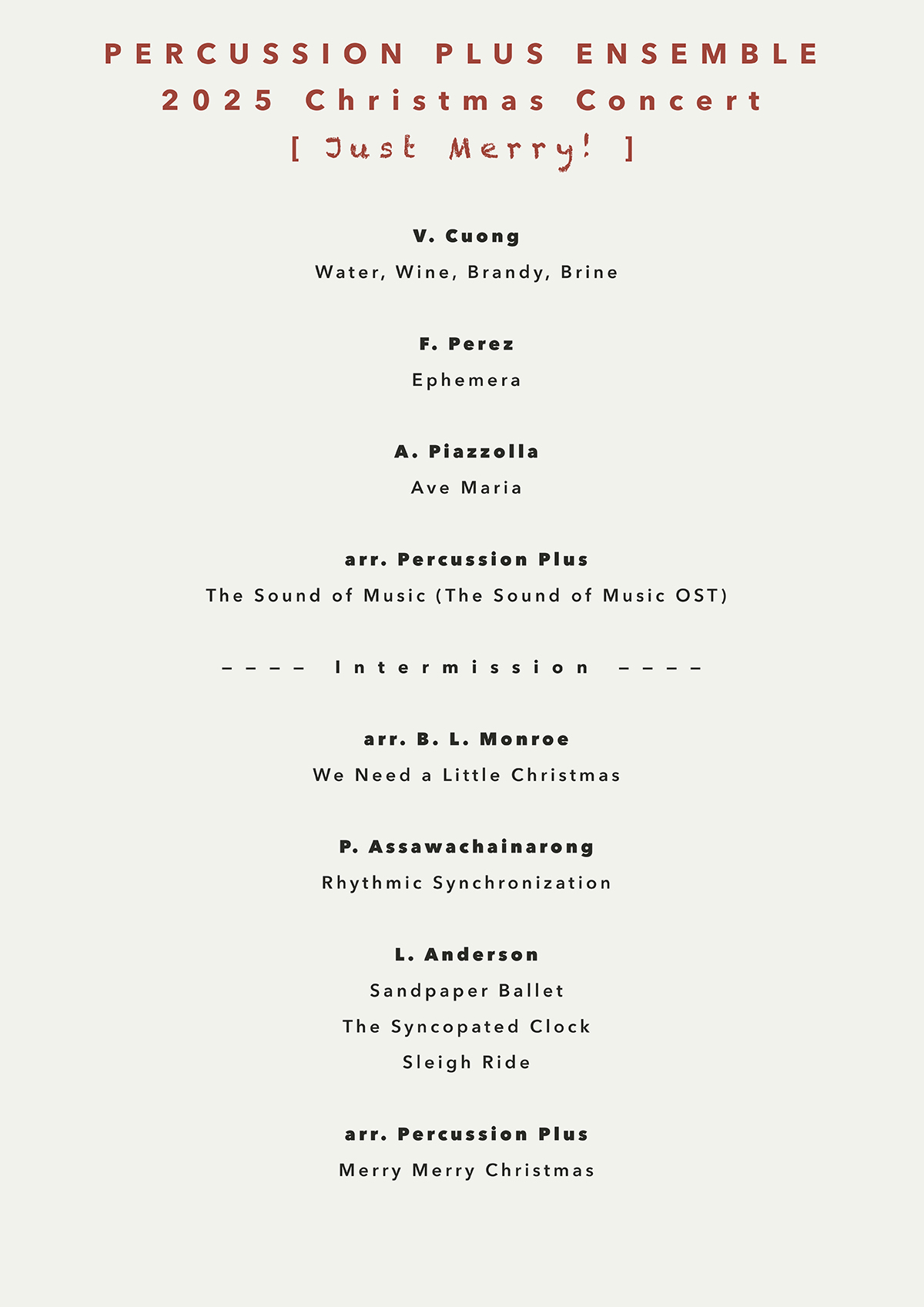 PERCUSSION PLUS ENSEMBLE
2025 Christmas Concert
[ Just Merry! ]

V. Cuong
Water, Wine, Brandy, Brine

F. Perez
Ephemera

A. Piazzolla
Ave Maria

arr. Percussion Plus
The Sound of Music (The Sound of Music OST)

---- Intermission ----

arr. B. L. Monroe
We Need a Little Christmas

P. Assawachainarong
Rhythmic Synchronization

L. Anderson
Sandpaper Ballet
The Syncopated Clock
Sleigh Ride

arr. Percussion Plus
Merry Merry Christmas